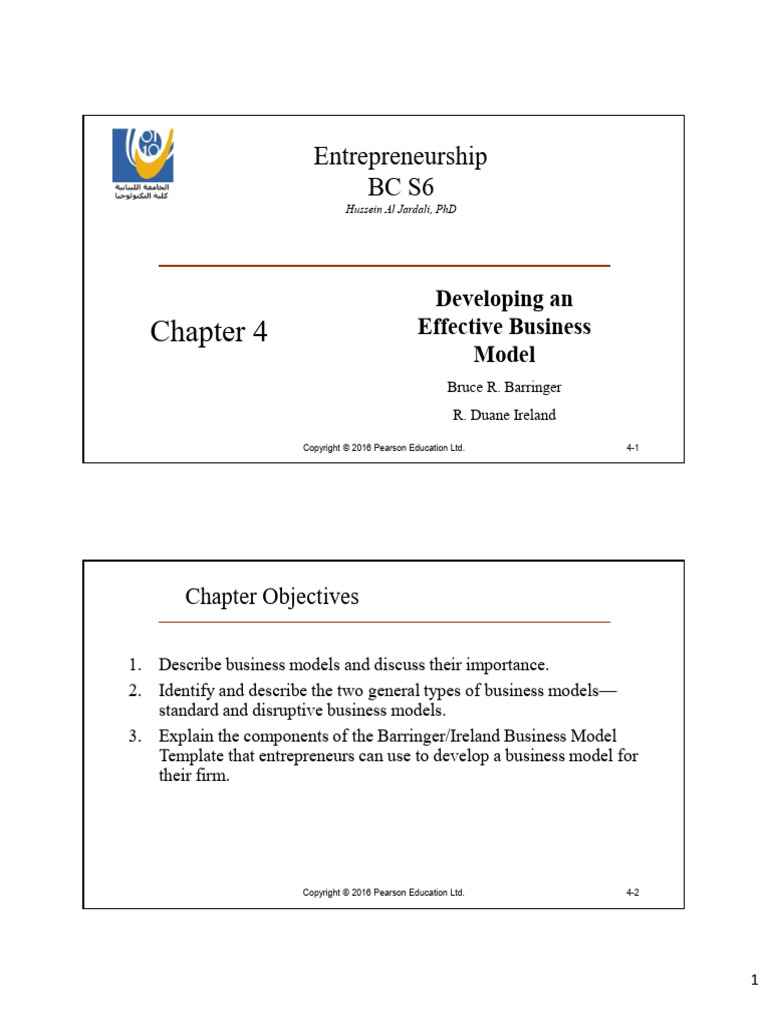 الجامعة اللبنانية
كلية التكنولوجيا

Entrepreneurship
BC S6
Hussein Al Jardali, PhD

Chapter 4

Developing an Effective Business Model

Bruce R. Barringer

R. Duane Ireland

Copyright © 2016 Pearson Education Ltd. 4-1

Chapter Objectives

1. Describe business models and discuss their importance.
2. Identify and describe the two general types of business models—standard and disruptive business models.
3. Explain the components of the Barringer/Ireland Business Model Template that entrepreneurs can use to develop a business model for their firm.

Copyright © 2016 Pearson Education Ltd. 4-2

1